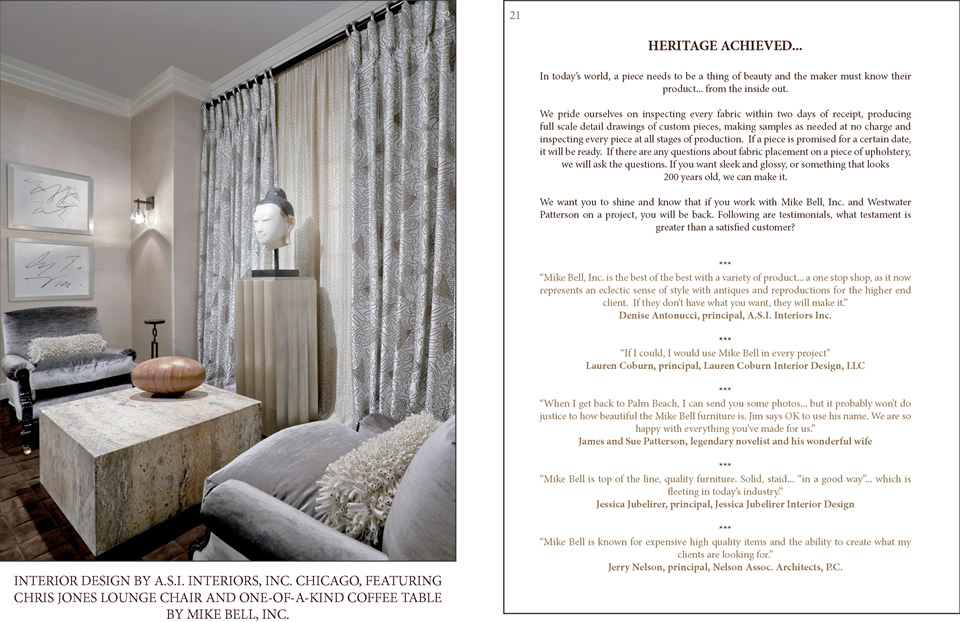 INTERIOR DESIGN BY A.S.I. INTERIORS, INC. CHICAGO, FEATURING CHRIS JONES LOUNGE CHAIR AND ONE-OF-A-KIND COFFEE TABLE BY MIKE BELL, INC.

21

HERITAGE ACHIEVED...

In today's world, a piece needs to be a thing of beauty and the maker must know their product... from the inside out.

We pride ourselves on inspecting every fabric within two days of receipt, producing full scale detail drawings of custom pieces, making samples as needed at no charge and inspecting every piece at all stages of production. If a piece is promised for a certain date, it will be ready. If there are any questions about fabric placement on a piece of upholstery, we will ask the questions. If you want sleek and glossy, or something that looks 200 years old, we can make it.

We want you to shine and know that if you work with Mike Bell, Inc. and Westwater Patterson on a project, you will be back. Following are testimonials, what testament is greater than a satisfied customer?

***

"Mike Bell, Inc. is the best of the best with a variety of product... a one stop shop, as it now represents an eclectic sense of style with antiques and reproductions for the higher end client. If they don't have what you want, they will make it."
Denise Antonucci, principal, A.S.I. Interiors Inc.

***

"If I could, I would use Mike Bell in every project"
Lauren Coburn, principal, Lauren Coburn Interior Design, LLC

***

"When I get back to Palm Beach, I can send you some photos... but it probably won't do justice to how beautiful the Mike Bell furniture is. Jim says OK to use his name. We are so happy with everything you've made for us."
James and Sue Patterson, legendary novelist and his wonderful wife

***

"Mike Bell is top of the line, quality furniture. Solid, staid... "in a good way"... which is fleeting in today's industry."
Jessica Jubelirer, principal, Jessica Jubelirer Interior Design

***

"Mike Bell is known for expensive high quality items and the ability to create what my clients are looking for."
Jerry Nelson, principal, Nelson Assoc. Architects, P.C.